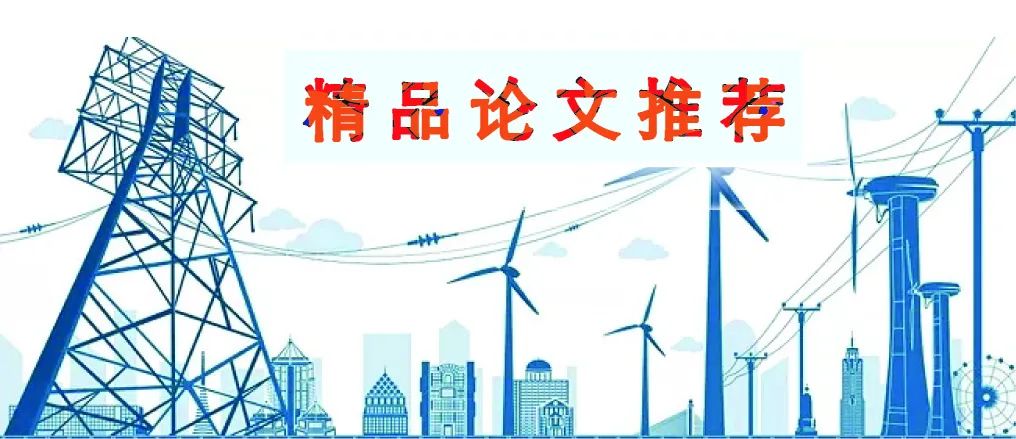 精品论文推荐